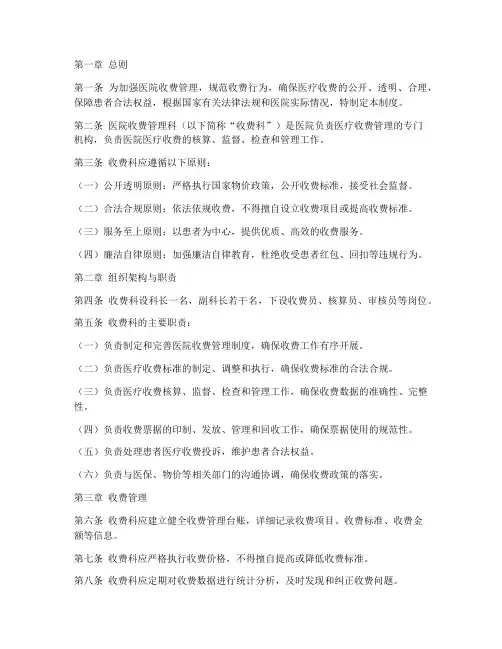 第一章 总则

第一条 为加强医院收费管理，规范收费行为，确保医疗收费的公开、透明、合理，保障患者合法权益，根据国家有关法律法规和医院实际情况，特制定本制度。

第二条 医院收费管理科（以下简称“收费科”）是医院负责医疗收费管理的专门机构，负责医院医疗收费的核算、监督、检查和管理工作。

第三条 收费科应遵循以下原则：

（一）公开透明原则：严格执行国家物价政策，公开收费标准，接受社会监督。

（二）合法合规原则：依法依规收费，不得擅自设立收费项目或提高收费标准。

（三）服务至上原则：以患者为中心，提供优质、高效的收费服务。

（四）廉洁自律原则：加强廉洁自律教育，杜绝收受患者红包、回扣等违规行为。

第二章 组织架构与职责

第四条 收费科设科长一名，副科长若干名，下设收费员、核算员、审核员等岗位。

第五条 收费科的主要职责：

（一）负责制定和完善医院收费管理制度，确保收费工作有序开展。

（二）负责医疗收费标准的制定、调整和执行，确保收费标准的合法合规。

（三）负责医疗收费核算、监督、检查和管理工作，确保收费数据的准确性、完整性。

（四）负责收费票据的印制、发放、管理和回收工作，确保票据使用的规范性。

（五）负责处理患者医疗收费投诉，维护患者合法权益。

（六）负责与医保、物价等相关部门的沟通协调，确保收费政策的落实。

第三章 收费管理

第六条 收费科应建立健全收费管理台账，详细记录收费项目、收费标准、收费金额等信息。

第七条 收费科应严格执行收费价格，不得擅自提高或降低收费标准。

第八条 收费科应定期对收费数据进行统计分析，及时发现和纠正收费问题。